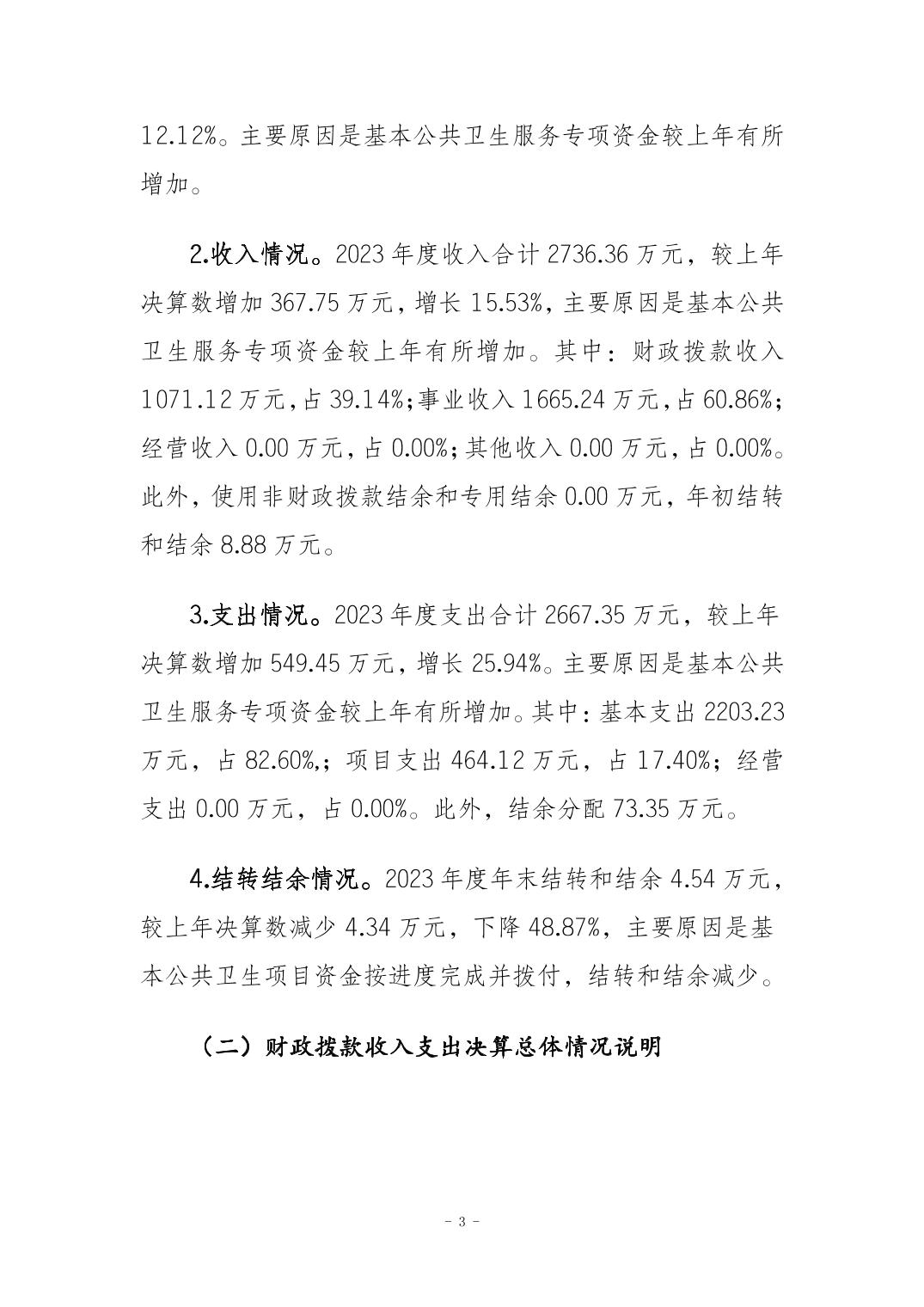 12.12%。主要原因是基本公共卫生服务专项资金较上年有所增加。

2.收入情况。2023 年度收入合计 2736.36 万元，较上年决算数增加 367.75 万元，增长 15.53%，主要原因是基本公共卫生服务专项资金较上年有所增加。其中：财政拨款收入 1071.12 万元，占 39.14%；事业收入 1665.24 万元，占 60.86%；经营收入 0.00 万元，占 0.00%；其他收入 0.00 万元，占 0.00%。此外，使用非财政拨款结余和专用结余 0.00 万元，年初结转和结余 8.88 万元。

3.支出情况。2023 年度支出合计 2667.35 万元，较上年决算数增加 549.45 万元，增长 25.94%。主要原因是基本公共卫生服务专项资金较上年有所增加。其中：基本支出 2203.23 万元，占 82.60%,；项目支出 464.12 万元，占 17.40%；经营支出 0.00 万元，占 0.00%。此外，结余分配 73.35 万元。

4.结转结余情况。2023 年度年末结转和结余 4.54 万元，较上年决算数减少 4.34 万元，下降 48.87%，主要原因是基本公共卫生项目资金按进度完成并拨付，结转和结余减少。

（二）财政拨款收入支出决算总体情况说明

- 3 -